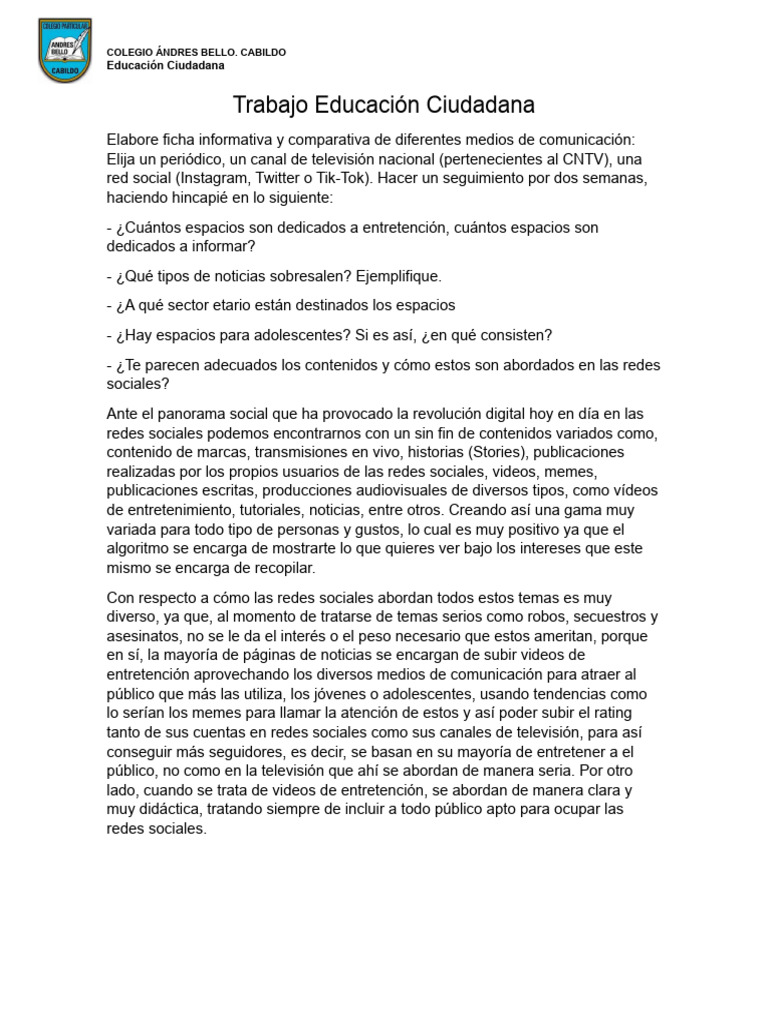 COLEGIO PARTICULAR
ANDRES BELLO
CABILDO

COLEGIO ÁNDRES BELLO. CABILDO
Educación Ciudadana

Trabajo Educación Ciudadana

Elabore ficha informativa y comparativa de diferentes medios de comunicación: Elija un periódico, un canal de televisión nacional (pertenecientes al CNTV), una red social (Instagram, Twitter o Tik-Tok). Hacer un seguimiento por dos semanas, haciendo hincapié en lo siguiente:

- ¿Cuántos espacios son dedicados a entretención, cuántos espacios son dedicados a informar?

- ¿Qué tipos de noticias sobresalen? Ejemplifique.

- ¿A qué sector etario están destinados los espacios

- ¿Hay espacios para adolescentes? Si es así, ¿en qué consisten?

- ¿Te parecen adecuados los contenidos y cómo estos son abordados en las redes sociales?

Ante el panorama social que ha provocado la revolución digital hoy en día en las redes sociales podemos encontrarnos con un sin fin de contenidos variados como, contenido de marcas, transmisiones en vivo, historias (Stories), publicaciones realizadas por los propios usuarios de las redes sociales, videos, memes, publicaciones escritas, producciones audiovisuales de diversos tipos, como vídeos de entretenimiento, tutoriales, noticias, entre otros. Creando así una gama muy variada para todo tipo de personas y gustos, lo cual es muy positivo ya que el algoritmo se encarga de mostrarte lo que quieres ver bajo los intereses que este mismo se encarga de recopilar.

Con respecto a cómo las redes sociales abordan todos estos temas es muy diverso, ya que, al momento de tratarse de temas serios como robos, secuestros y asesinatos, no se le da el interés o el peso necesario que estos ameritan, porque en sí, la mayoría de páginas de noticias se encargan de subir videos de entretención aprovechando los diversos medios de comunicación para atraer al público que más las utiliza, los jóvenes o adolescentes, usando tendencias como lo serían los memes para llamar la atención de estos y así poder subir el rating tanto de sus cuentas en redes sociales como sus canales de televisión, para así conseguir más seguidores, es decir, se basan en su mayoría de entretener a el público, no como en la televisión que ahí se abordan de manera seria. Por otro lado, cuando se trata de videos de entretención, se abordan de manera clara y muy didáctica, tratando siempre de incluir a todo público apto para ocupar las redes sociales.